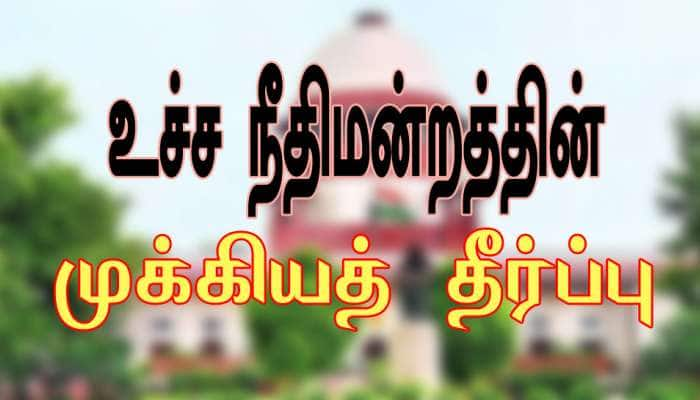 உச்ச நீதிமன்றத்தின்

முக்கியத் தீர்ப்பு